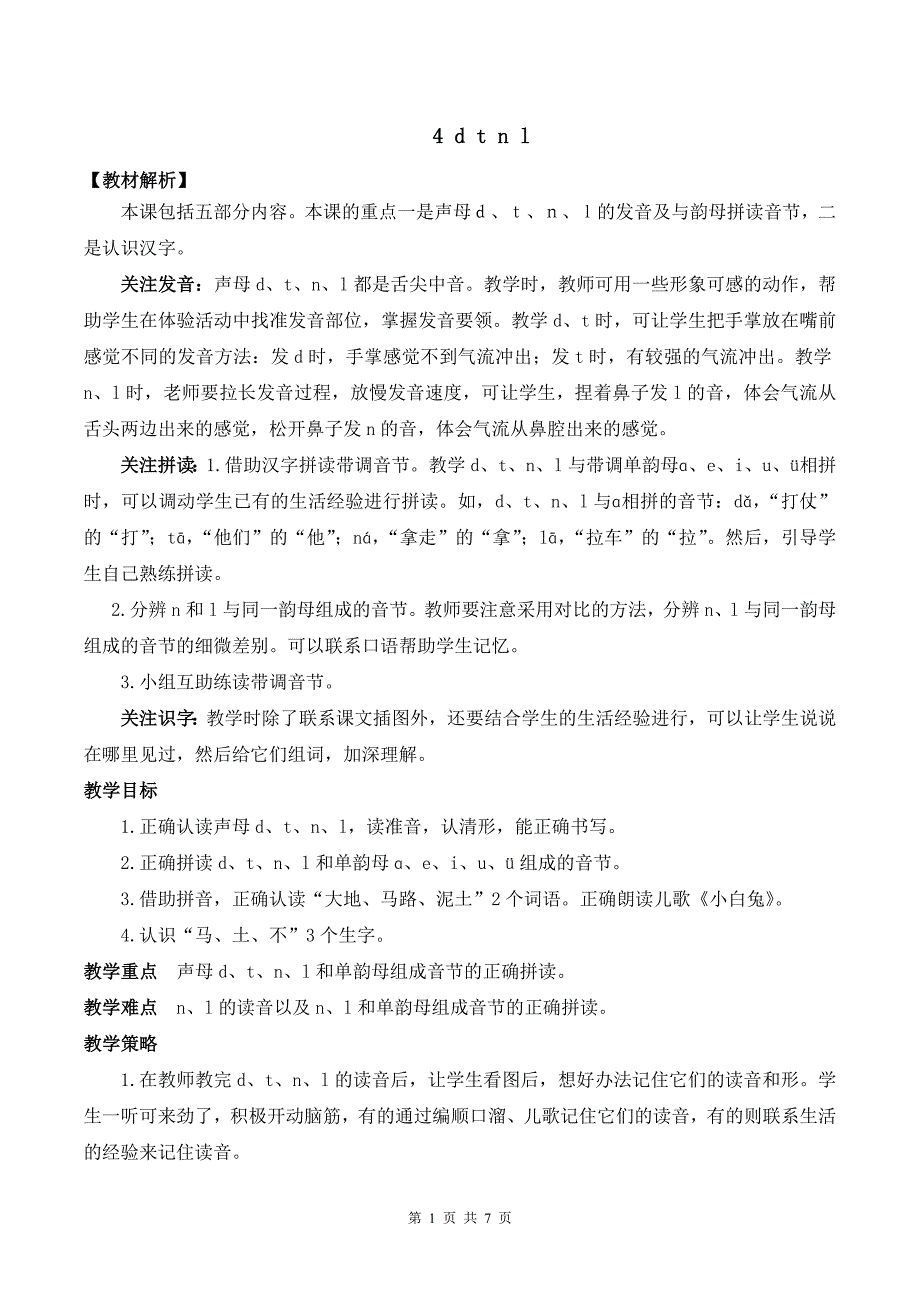 4 d t n l

【教材解析】

本课包括五部分内容。本课的重点一是声母 d 、 t 、 n 、 l 的发音及与韵母拼读音节，二是认识汉字。

关注发音：声母 d、t、n、l 都是舌尖中音。教学时，教师可用一些形象可感的动作，帮助学生在体验活动中找准发音部位，掌握发音要领。教学 d、t 时，可让学生把手掌放在嘴前感觉不同的发音方法：发 d 时，手掌感觉不到气流冲出；发 t 时，有较强的气流冲出。教学 n、l 时，老师要拉长发音过程，放慢发音速度，可让学生，捏着鼻子发 l 的音，体会气流从舌头两边出来的感觉，松开鼻子发 n 的音，体会气流从鼻腔出来的感觉。

关注拼读：1.借助汉字拼读带调音节。教学 d、t、n、l 与带调单韵母ɑ、e、i、u、ü相拼时，可以调动学生已有的生活经验进行拼读。如，d、t、n、l 与ɑ相拼的音节：dǎ，“打仗”的“打”；tā，“他们”的“他”；ná，“拿走”的“拿”；lā，“拉车”的“拉”。然后，引导学生自己熟练拼读。

2.分辨 n 和 l 与同一韵母组成的音节。教师要注意采用对比的方法，分辨 n、l 与同一韵母组成的音节的细微差别。可以联系口语帮助学生记忆。

3.小组互助练读带调音节。

关注识字：教学时除了联系课文插图外，还要结合学生的生活经验进行，可以让学生说说在哪里见过，然后给它们组词，加深理解。

教学目标

1.正确认读声母 d、t、n、l，读准音，认清形，能正确书写。

2.正确拼读 d、t、n、l 和单韵母 ɑ、e、i、u、ü 组成的音节。

3.借助拼音，正确认读“大地、马路、泥土”2 个词语。正确朗读儿歌《小白兔》。

4.认识“马、土、不”3 个生字。

教学重点　声母 d、t、n、l 和单韵母组成音节的正确拼读。

教学难点　n、l 的读音以及 n、l 和单韵母组成音节的正确拼读。

教学策略

1.在教师教完 d、t、n、l 的读音后，让学生看图后，想好办法记住它们的读音和形。学生一听可来劲了，积极开动脑筋，有的通过编顺口溜、儿歌记住它们的读音，有的则联系生活的经验来记住读音。

第 1 页 共 7 页